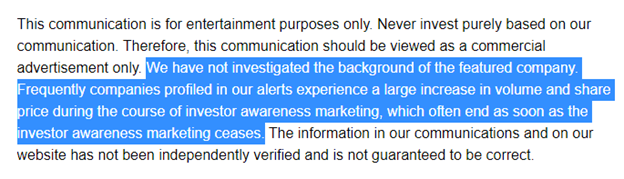 This communication is for entertainment purposes only. Never invest purely based on our communication. Therefore, this communication should be viewed as a commercial advertisement only. We have not investigated the background of the featured company. Frequently companies profiled in our alerts experience a large increase in volume and share price during the course of investor awareness marketing, which often end as soon as the investor awareness marketing ceases. The information in our communications and on our website has not been independently verified and is not guaranteed to be correct.